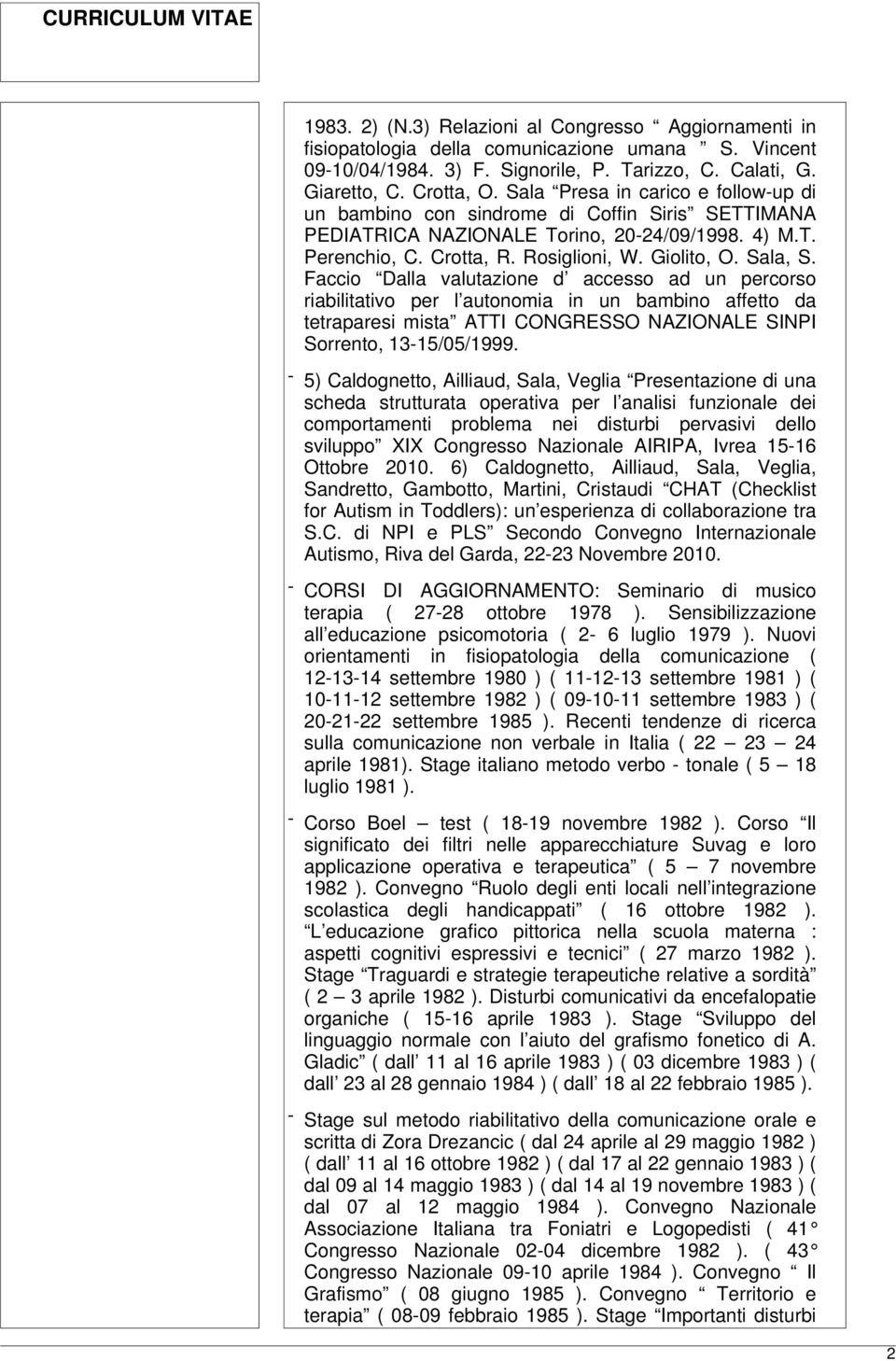 CURRICULUM VITAE

1983. 2) (N.3) Relazioni al Congresso Aggiornamenti in fisiopatologia della comunicazione umana S. Vincent 09-10/04/1984. 3) F. Signorile, P. Tarizzo, C. Calati, G. Giaretto, C. Crotta, O. Sala Presa in carico e follow-up di un bambino con sindrome di Coffin Siris SETTIMANA PEDIATRICA NAZIONALE Torino, 20-24/09/1998. 4) M.T. Perenchio, C. Crotta, R. Rosiglioni, W. Giolito, O. Sala, S. Faccio Dalla valutazione d accesso ad un percorso riabilitativo per l autonomia in un bambino affetto da tetraparesi mista ATTI CONGRESSO NAZIONALE SINPI Sorrento, 13-15/05/1999.

- 5) Caldognetto, Ailliaud, Sala, Veglia Presentazione di una scheda strutturata operativa per l analisi funzionale dei comportamenti problema nei disturbi pervasivi dello sviluppo XIX Congresso Nazionale AIRIPA, Ivrea 15-16 Ottobre 2010. 6) Caldognetto, Ailliaud, Sala, Veglia, Sandretto, Gambotto, Martini, Cristaudi CHAT (Checklist for Autism in Toddlers): un esperienza di collaborazione tra S.C. di NPI e PLS Secondo Convegno Internazionale Autismo, Riva del Garda, 22-23 Novembre 2010.

- CORSI DI AGGIORNAMENTO: Seminario di musico terapia ( 27-28 ottobre 1978 ). Sensibilizzazione all educazione psicomotoria ( 2- 6 luglio 1979 ). Nuovi orientamenti in fisiopatologia della comunicazione ( 12-13-14 settembre 1980 ) ( 11-12-13 settembre 1981 ) ( 10-11-12 settembre 1982 ) ( 09-10-11 settembre 1983 ) ( 20-21-22 settembre 1985 ). Recenti tendenze di ricerca sulla comunicazione non verbale in Italia ( 22 23 24 aprile 1981). Stage italiano metodo verbo - tonale ( 5 18 luglio 1981 ).

- Corso Boel test ( 18-19 novembre 1982 ). Corso Il significato dei filtri nelle apparecchiature Suvag e loro applicazione operativa e terapeutica ( 5 7 novembre 1982 ). Convegno Ruolo degli enti locali nell integrazione scolastica degli handicappati ( 16 ottobre 1982 ). L educazione grafico pittorica nella scuola materna : aspetti cognitivi espressivi e tecnici ( 27 marzo 1982 ). Stage Traguardi e strategie terapeutiche relative a sordità ( 2 3 aprile 1982 ). Disturbi comunicativi da encefalopatie organiche ( 15-16 aprile 1983 ). Stage Sviluppo del linguaggio normale con l aiuto del grafismo fonetico di A. Gladic ( dall 11 al 16 aprile 1983 ) ( 03 dicembre 1983 ) ( dall 23 al 28 gennaio 1984 ) ( dall 18 al 22 febbraio 1985 ).

- Stage sul metodo riabilitativo della comunicazione orale e scritta di Zora Drezancic ( dal 24 aprile al 29 maggio 1982 ) ( dall 11 al 16 ottobre 1982 ) ( dal 17 al 22 gennaio 1983 ) ( dal 09 al 14 maggio 1983 ) ( dal 14 al 19 novembre 1983 ) ( dal 07 al 12 maggio 1984 ). Convegno Nazionale Associazione Italiana tra Foniatri e Logopedisti ( 41 Congresso Nazionale 02-04 dicembre 1982 ). ( 43 Congresso Nazionale 09-10 aprile 1984 ). Convegno Il Grafismo ( 08 giugno 1985 ). Convegno Territorio e terapia ( 08-09 febbraio 1985 ). Stage Importanti disturbi

2